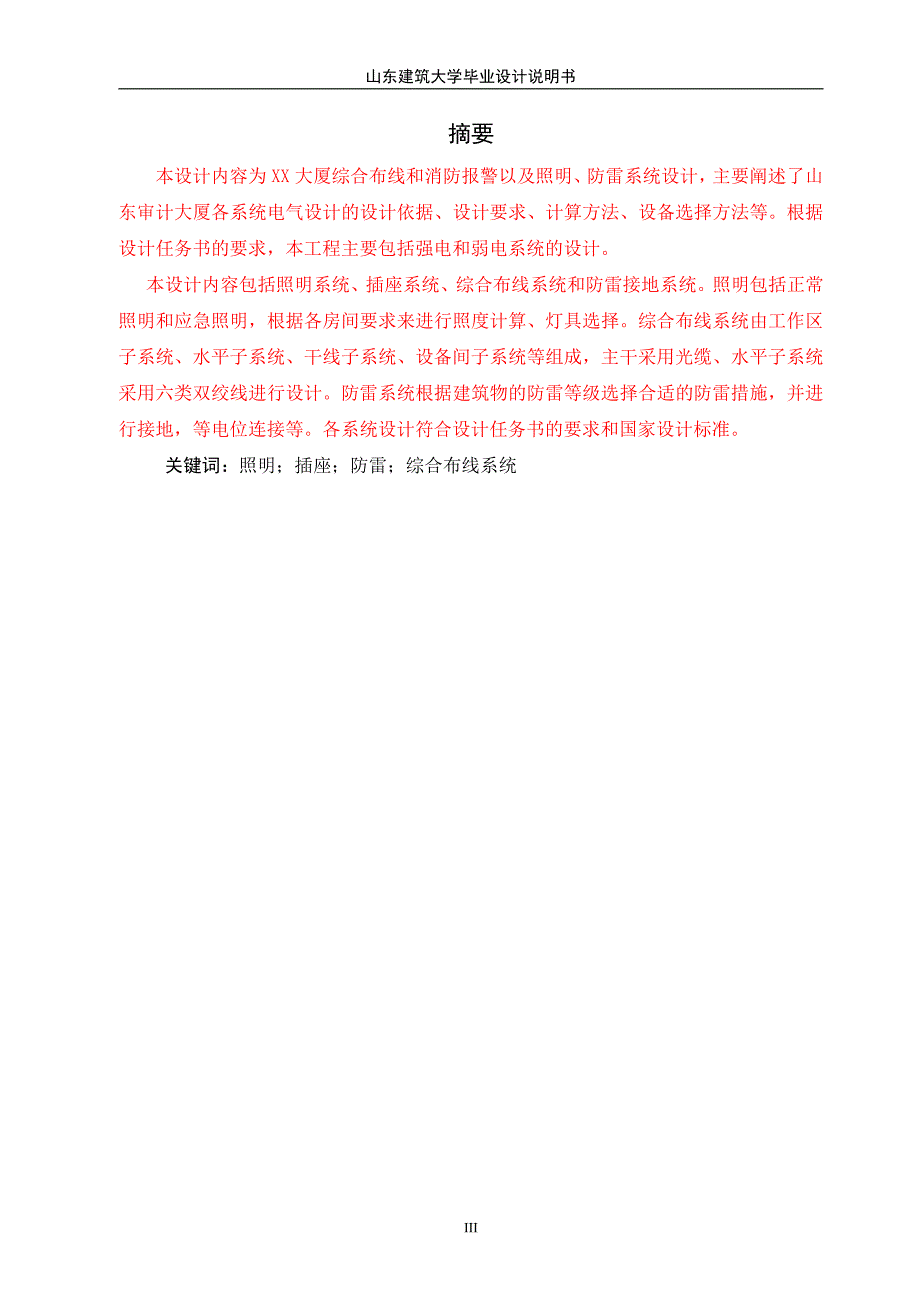 山东建筑大学毕业设计说明书

摘要

本设计内容为XX大厦综合布线和消防报警以及照明、防雷系统设计，主要阐述了山东审计大厦各系统电气设计的设计依据、设计要求、计算方法、设备选择方法等。根据设计任务书的要求，本工程主要包括强电和弱电系统的设计。

本设计内容包括照明系统、插座系统、综合布线系统和防雷接地系统。照明包括正常照明和应急照明，根据各房间要求来进行照度计算、灯具选择。综合布线系统由工作区子系统、水平子系统、干线子系统、设备间子系统等组成，主干采用光缆、水平子系统采用六类双绞线进行设计。防雷系统根据建筑物的防雷等级选择合适的防雷措施，并进行接地，等电位连接等。各系统设计符合设计任务书的要求和国家设计标准。

关键词：照明；插座；防雷；综合布线系统

III